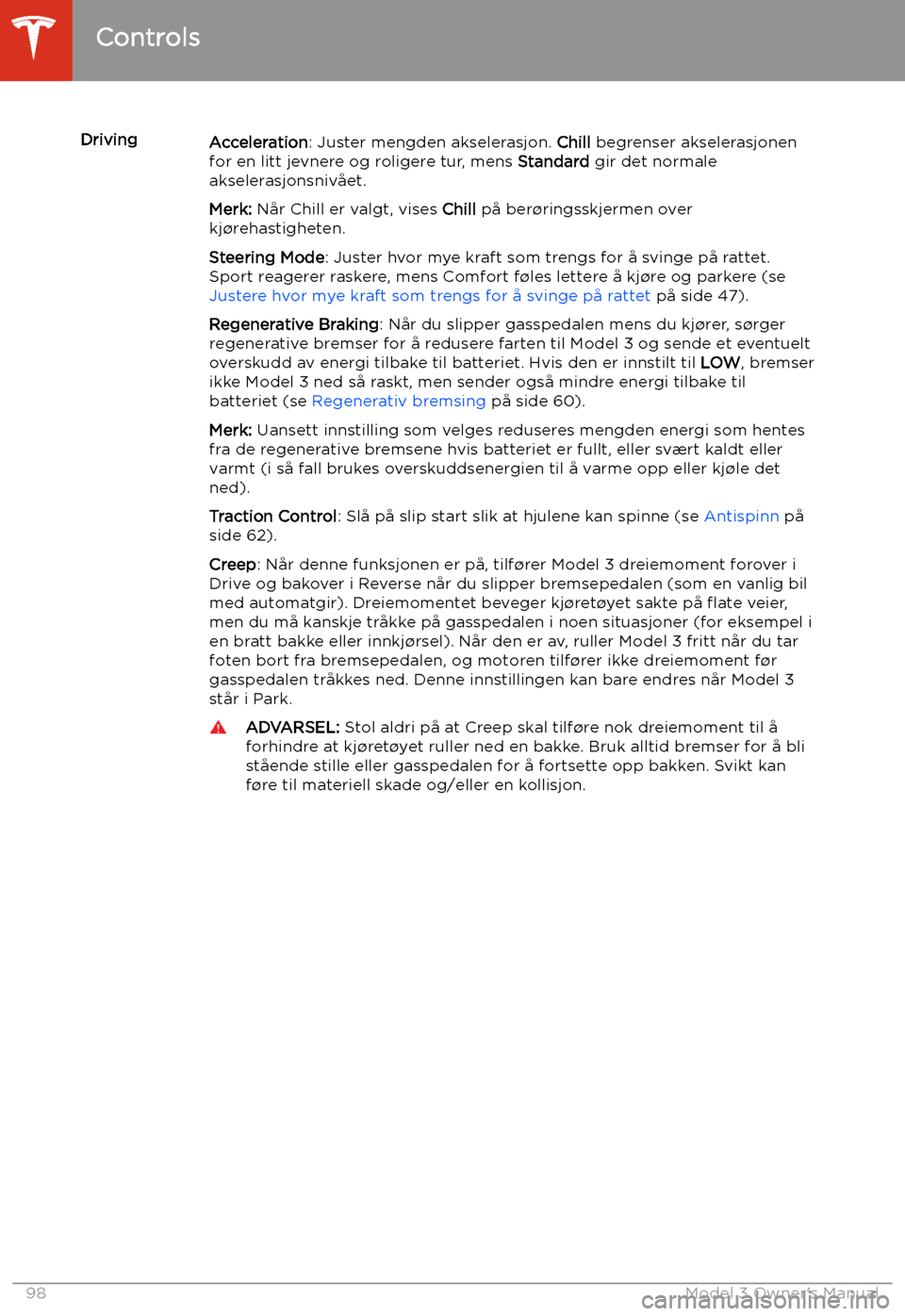 Controls

Driving

Acceleration: Juster mengden akselerasjon. Chill begrenser akselerasjonen for en litt jevnere og roligere tur, mens Standard gir det normale akselerasjonsnivået.

Merk: Når Chill er valgt, vises Chill på berøringsskjermen over kjørehastigheten.

Steering Mode: Juster hvor mye kraft som trengs for å svinge på rattet. Sport reagerer raskere, mens Comfort føles lettere å kjøre og parkere (se Justere hvor mye kraft som trengs for å svinge på rattet på side 47).

Regenerative Braking: Når du slipper gasspedalen mens du kjører, sørger regenerative bremser for å redusere farten til Model 3 og sende et eventuelt overskudd av energi tilbake til batteriet. Hvis den er innstilt til LOW, bremser ikke Model 3 ned så raskt, men sender også mindre energi tilbake til batteriet (se Regenerativ bremsing på side 60).

Merk: Uansett innstilling som velges reduseres mengden energi som hentes fra de regenerative bremsene hvis batteriet er fullt, eller svært kaldt eller varmt (i så fall brukes overskuddsenergien til å varme opp eller kjøle det ned).

Traction Control: Slå på slip start slik at hjulene kan spinne (se Antispinn på side 62).

Creep: Når denne funksjonen er på, tilfører Model 3 dreiemoment forover i Drive og bakover i Reverse når du slipper bremsepedalen (som en vanlig bil med automatgir). Dreiemomentet beveger kjøretøyet sakte på flate veier, men du må kanskje tråkke på gasspedalen i noen situasjoner (for eksempel i en bratt bakke eller innkjørsel). Når den er av, ruller Model 3 fritt når du tar foten bort fra bremsepedalen, og motoren tilfører ikke dreiemoment før gasspedalen tråkkes ned. Denne innstillingen kan bare endres når Model 3 står i Park.

ADVARSEL: Stol aldri på at Creep skal tilføre nok dreiemoment til å forhindre at kjøretøyet ruller ned en bakke. Bruk alltid bremser for å bli stående stille eller gasspedalen for å fortsette opp bakken. Svikt kan føre til materiell skade og/eller en kollisjon.

98 Model 3 Owner's Manual

carmanualsonline.info